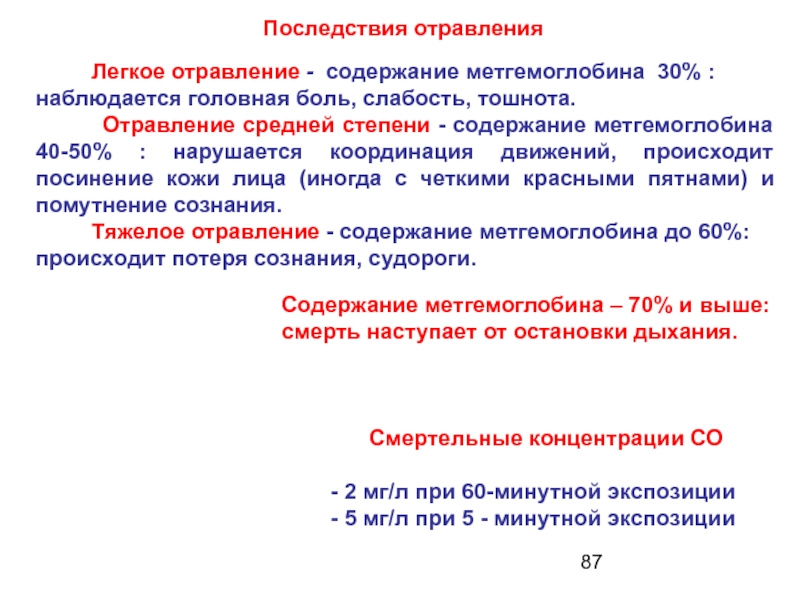 Последствия отравления

Легкое отравление - содержание метгемоглобина 30% : наблюдается головная боль, слабость, тошнота.

Отравление средней степени - содержание метгемоглобина 40-50% : нарушается координация движений, происходит посинение кожи лица (иногда с четкими красными пятнами) и помутнение сознания.

Тяжелое отравление - содержание метгемоглобина до 60%: происходит потеря сознания, судороги.

Содержание метгемоглобина – 70% и выше: смерть наступает от остановки дыхания.

Смертельные концентрации СО

- 2 мг/л при 60-минутной экспозиции
- 5 мг/л при 5 - минутной экспозиции

87